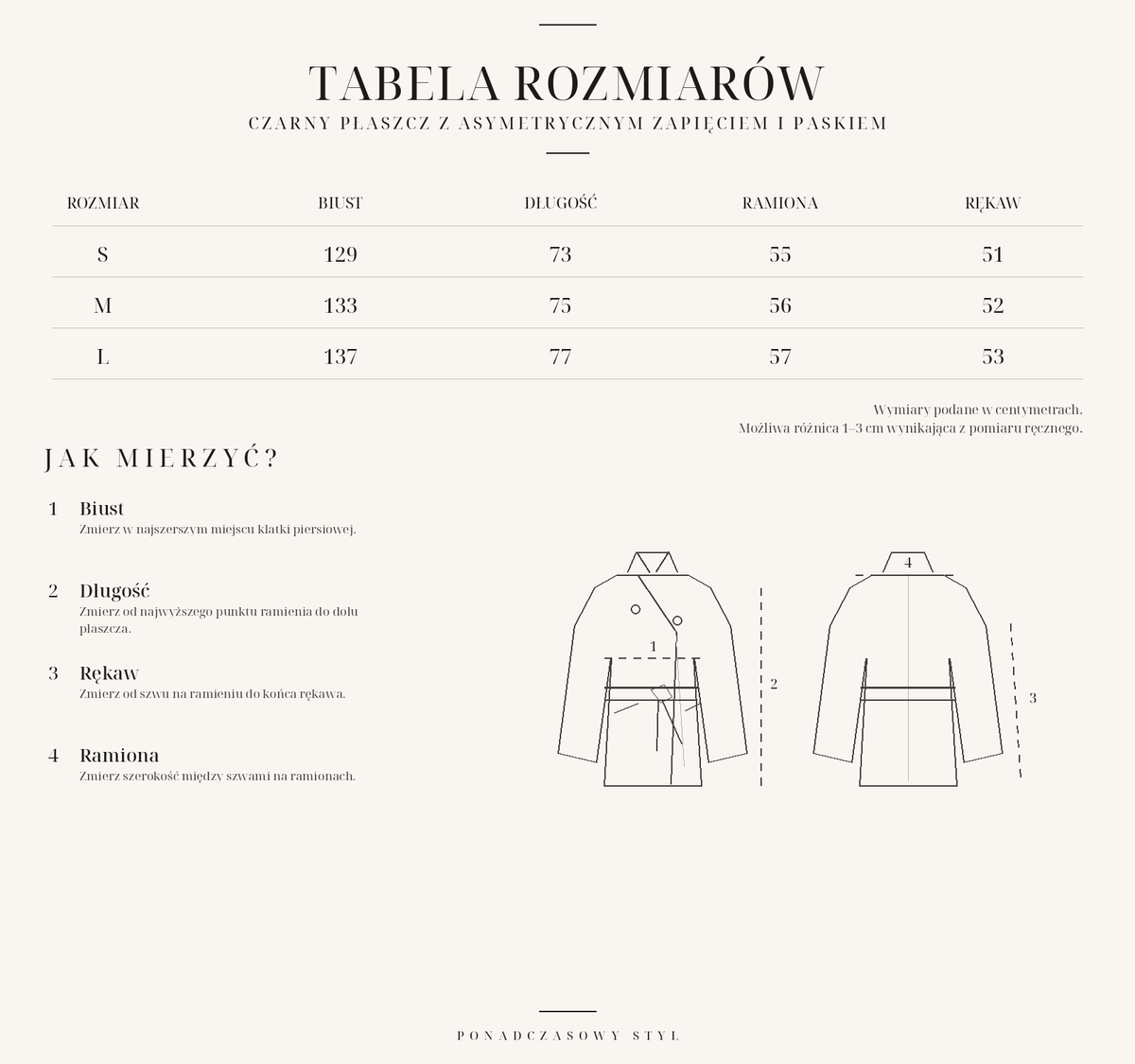 TABELA ROZMIARÓW
CZARNY PŁASZCZ Z ASYMETRYCZNYM ZAPIĘCIEM I PASKIEM

| ROZMIAR | BIUST | DŁUGOŚĆ | RAMIONA | RĘKAW |
|---|---|---|---|---|
| S | 129 | 73 | 55 | 51 |
| M | 133 | 75 | 56 | 52 |
| L | 137 | 77 | 57 | 53 |

Wymiary podane w centymetrach.
Możliwa różnica 1–3 cm wynikająca z pomiaru ręcznego.

JAK MIERZYĆ?

1 Biust
Zmierz w najszerszym miejscu klatki piersiowej.

2 Długość
Zmierz od najwyższego punktu ramienia do dołu płaszcza.

3 Rękaw
Zmierz od szwu na ramieniu do końca rękawa.

4 Ramiona
Zmierz szerokość między szwami na ramionach.

1
2
4
3

PONADCZASOWY STYL